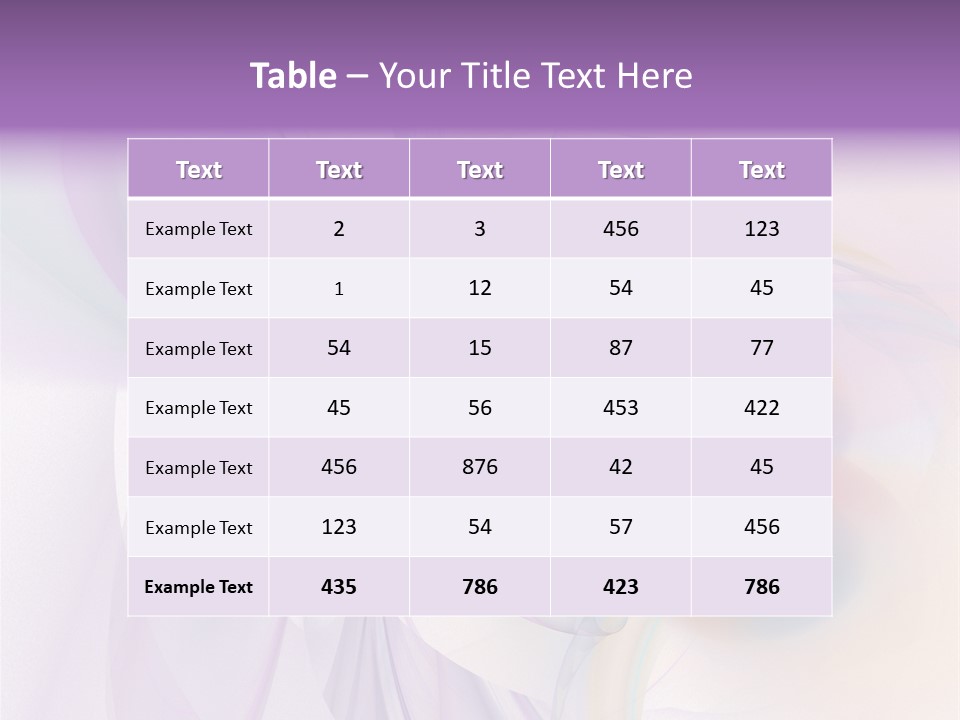 Table – Your Title Text Here

| Text | Text | Text | Text | Text |
|---|---|---|---|---|
| Example Text | 2 | 3 | 456 | 123 |
| Example Text | 1 | 12 | 54 | 45 |
| Example Text | 54 | 15 | 87 | 77 |
| Example Text | 45 | 56 | 453 | 422 |
| Example Text | 456 | 876 | 42 | 45 |
| Example Text | 123 | 54 | 57 | 456 |
| Example Text | 435 | 786 | 423 | 786 |